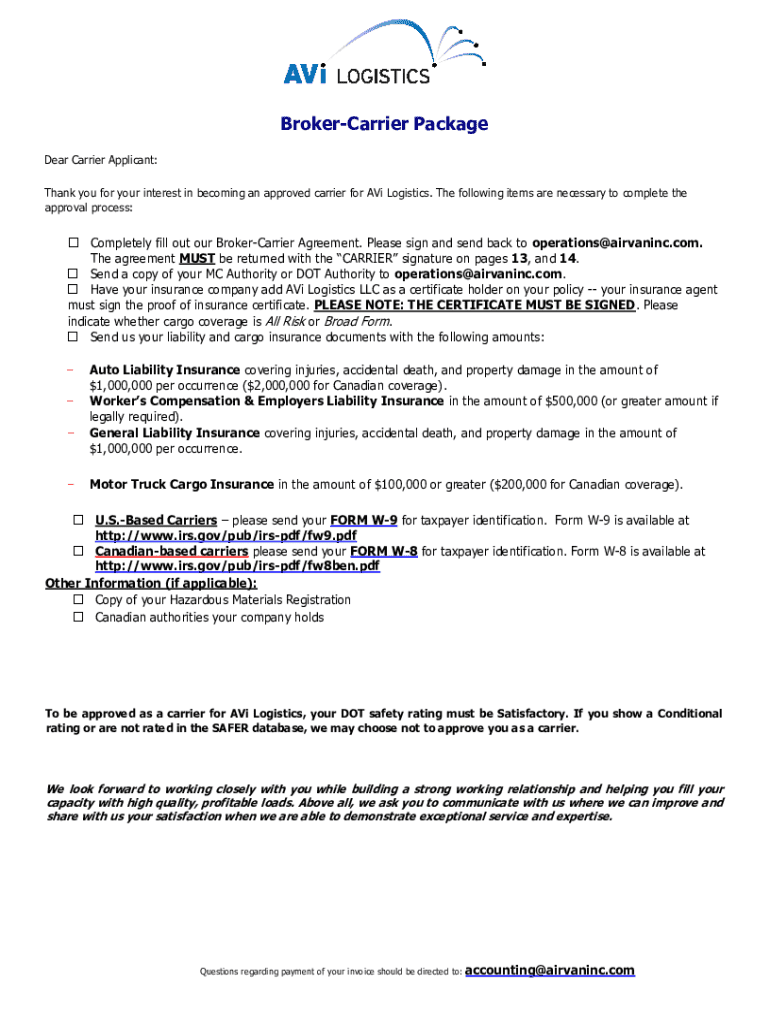 AVi LOGISTICS

Broker-Carrier Package

Dear Carrier Applicant:

Thank you for your interest in becoming an approved carrier for AVi Logistics. The following items are necessary to complete the approval process:

☐ Completely fill out our Broker-Carrier Agreement. Please sign and send back to operations@airvaninc.com. The agreement MUST be returned with the "CARRIER" signature on pages 13, and 14.
☐ Send a copy of your MC Authority or DOT Authority to operations@airvaninc.com.
☐ Have your insurance company add AVi Logistics LLC as a certificate holder on your policy -- your insurance agent must sign the proof of insurance certificate. PLEASE NOTE: THE CERTIFICATE MUST BE SIGNED. Please indicate whether cargo coverage is All Risk or Broad Form.
☐ Send us your liability and cargo insurance documents with the following amounts:

– Auto Liability Insurance covering injuries, accidental death, and property damage in the amount of $1,000,000 per occurrence ($2,000,000 for Canadian coverage).
– Worker's Compensation & Employers Liability Insurance in the amount of $500,000 (or greater amount if legally required).
– General Liability Insurance covering injuries, accidental death, and property damage in the amount of $1,000,000 per occurrence.

– Motor Truck Cargo Insurance in the amount of $100,000 or greater ($200,000 for Canadian coverage).

☐ U.S.-Based Carriers – please send your FORM W-9 for taxpayer identification. Form W-9 is available at http://www.irs.gov/pub/irs-pdf/fw9.pdf
☐ Canadian-based carriers please send your FORM W-8 for taxpayer identification. Form W-8 is available at http://www.irs.gov/pub/irs-pdf/fw8ben.pdf
Other Information (if applicable):
☐ Copy of your Hazardous Materials Registration
☐ Canadian authorities your company holds

To be approved as a carrier for AVi Logistics, your DOT safety rating must be Satisfactory. If you show a Conditional rating or are not rated in the SAFER database, we may choose not to approve you as a carrier.

We look forward to working closely with you while building a strong working relationship and helping you fill your capacity with high quality, profitable loads. Above all, we ask you to communicate with us where we can improve and share with us your satisfaction when we are able to demonstrate exceptional service and expertise.

Questions regarding payment of your invoice should be directed to: accounting@airvaninc.com